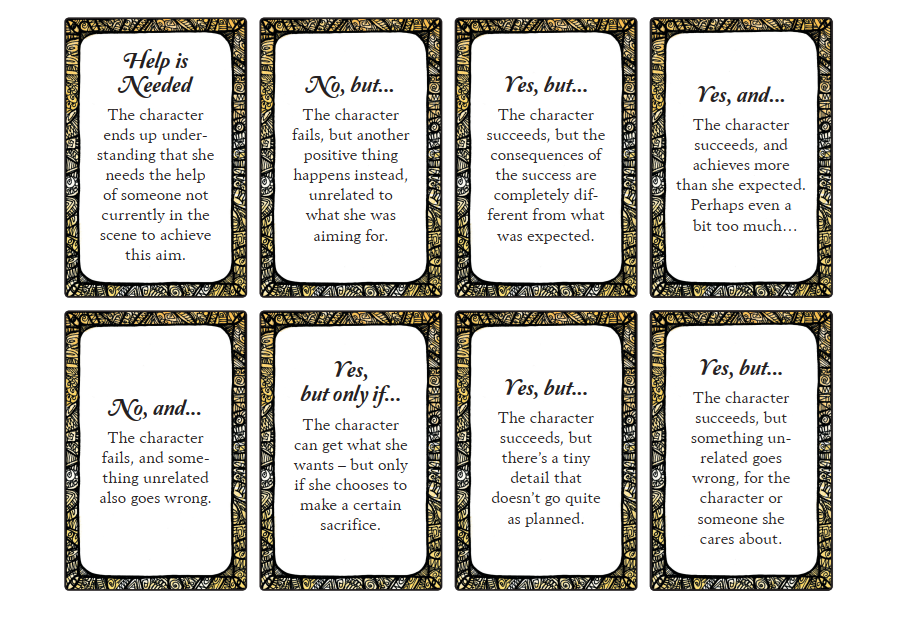 Help is Needed

The character ends up understanding that she needs the help of someone not currently in the scene to achieve this aim.

No, but...

The character fails, but another positive thing happens instead, unrelated to what she was aiming for.

Yes, but...

The character succeeds, but the consequences of the success are completely different from what was expected.

Yes, and...

The character succeeds, and achieves more than she expected. Perhaps even a bit too much...

No, and...

The character fails, and something unrelated also goes wrong.

Yes, but only if...

The character can get what she wants – but only if she chooses to make a certain sacrifice.

Yes, but...

The character succeeds, but there's a tiny detail that doesn't go quite as planned.

Yes, but...

The character succeeds, but something unrelated goes wrong, for the character or someone she cares about.